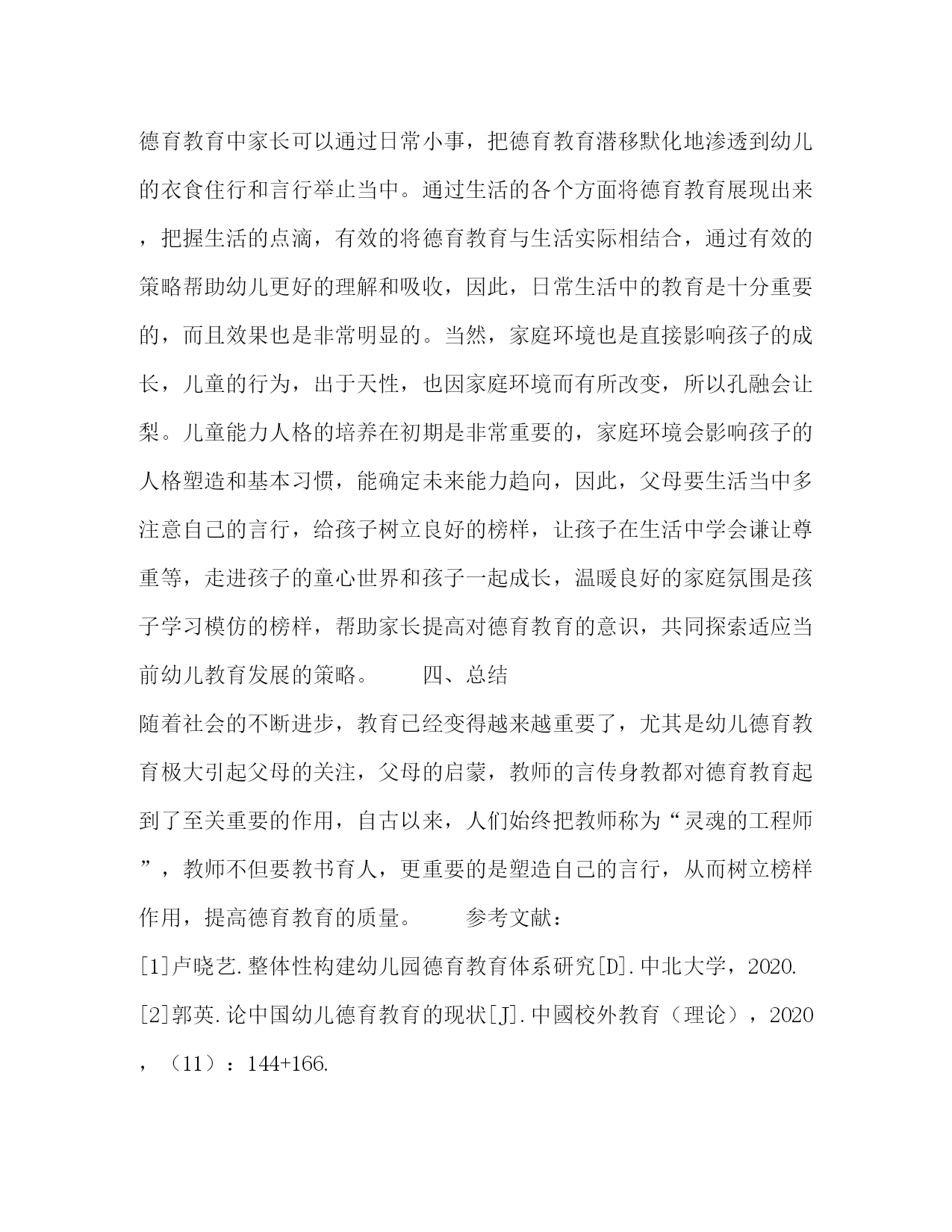 德育教育中家长可以通过日常小事，把德育教育潜移默化地渗透到幼儿的衣食住行和言行举止当中。通过生活的各个方面将德育教育展现出来，把握生活的点滴，有效的将德育教育与生活实际相结合，通过有效的策略帮助幼儿更好的理解和吸收，因此，日常生活中的教育是十分重要的，而且效果也是非常明显的。当然，家庭环境也是直接影响孩子的成长，儿童的行为，出于天性，也因家庭环境而有所改变，所以孔融会让梨。儿童能力人格的培养在初期是非常重要的，家庭环境会影响孩子的人格塑造和基本习惯，能确定未来能力趋向，因此，父母要生活当中多注意自己的言行，给孩子树立良好的榜样，让孩子在生活中学会谦让尊重等，走进孩子的童心世界和孩子一起成长，温暖良好的家庭氛围是孩子学习模仿的榜样，帮助家长提高对德育教育的意识，共同探索适应当前幼儿教育发展的策略。　　四、总结

随着社会的不断进步，教育已经变得越来越重要了，尤其是幼儿德育教育极大引起父母的关注，父母的启蒙，教师的言传身教都对德育教育起到了至关重要的作用，自古以来，人们始终把教师称为“灵魂的工程师”，教师不但要教书育人，更重要的是塑造自己的言行，从而树立榜样作用，提高德育教育的质量。　　参考文献：

[1]卢晓艺.整体性构建幼儿园德育教育体系研究[D].中北大学，2020.

[2]郭英.论中国幼儿德育教育的现状[J].中國校外教育（理论），2020，（11）：144+166.